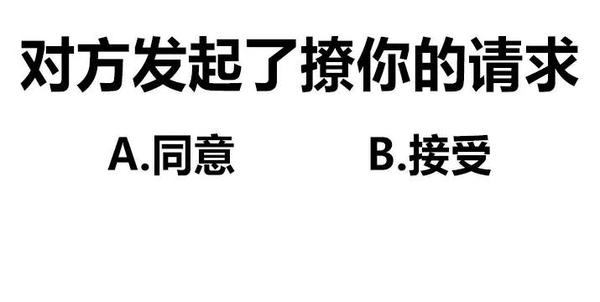 对方发起了撩你的请求

A.同意 B.接受